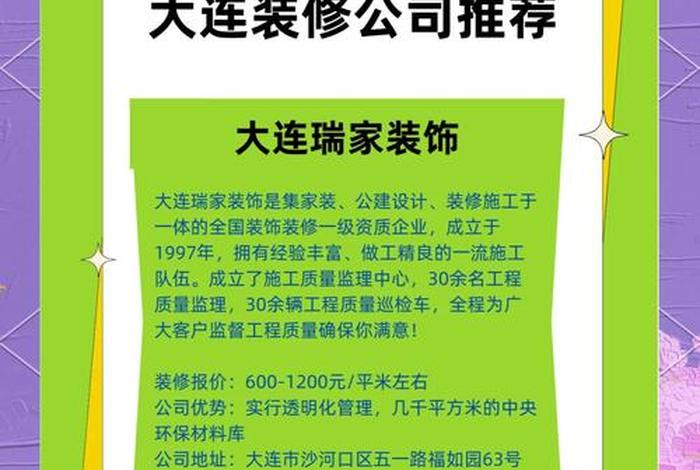 大连装修公司推荐

大连瑞家装饰

大连瑞家装饰是集家装、公建设计、装修施工于一体的全国装饰装修一级资质企业，成立于1997年，拥有经验丰富、做工精良的一流施工队伍。成立了施工质量监理中心，30余名工程质量监理，30余辆工程质量巡检车，全程为广大客户监督工程质量确保你满意！

装修报价：600-1200元/平米左右
公司优势：实行透明化管理，几千平方米的中央环保材料库
公司地址：大连市沙河口区五一路福如园63号